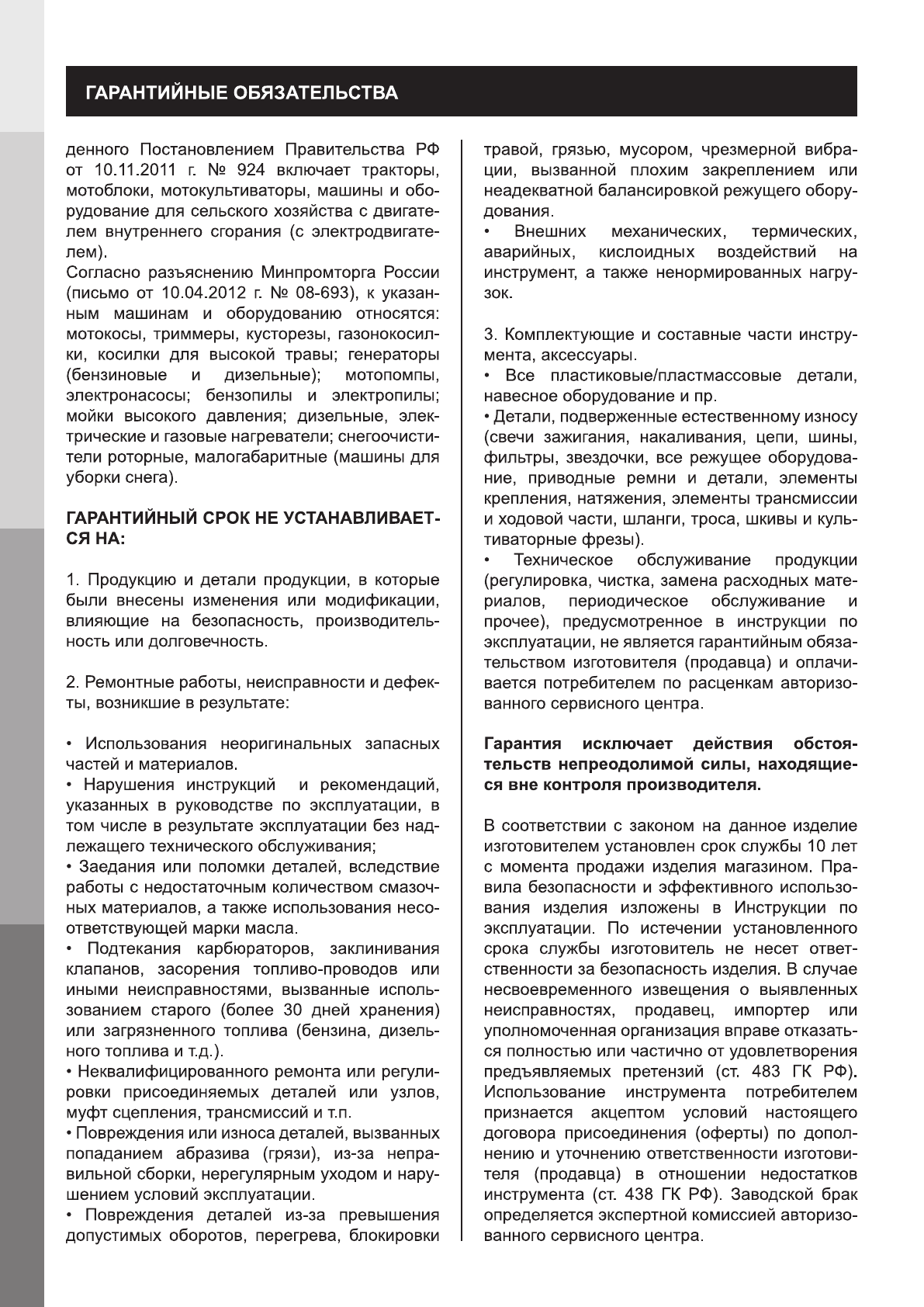 ГАРАНТИЙНЫЕ ОБЯЗАТЕЛЬСТВА

денного Постановлением Правительства РФ от 10.11.2011 г. № 924 включает тракторы, мотоблоки, мотокультиваторы, машины и оборудование для сельского хозяйства с двигателем внутреннего сгорания (с электродвигателем).
Согласно разъяснению Минпромторга России (письмо от 10.04.2012 г. № 08-693), к указанным машинам и оборудованию относятся: мотокосы, триммеры, кусторезы, газонокосилки, косилки для высокой травы; генераторы (бензиновые и дизельные); мотопомпы, электронасосы; бензопилы и электропилы; мойки высокого давления; дизельные, электрические и газовые нагреватели; снегоочистители роторные, малогабаритные (машины для уборки снега).

ГАРАНТИЙНЫЙ СРОК НЕ УСТАНАВЛИВАЕТСЯ НА:

1. Продукцию и детали продукции, в которые были внесены изменения или модификации, влияющие на безопасность, производительность или долговечность.

2. Ремонтные работы, неисправности и дефекты, возникшие в результате:

• Использования неоригинальных запасных частей и материалов.
• Нарушения инструкций и рекомендаций, указанных в руководстве по эксплуатации, в том числе в результате эксплуатации без надлежащего технического обслуживания;
• Заедания или поломки деталей, вследствие работы с недостаточным количеством смазочных материалов, а также использования несоответствующей марки масла.
• Подтекания карбюраторов, заклинивания клапанов, засорения топливо-проводов или иными неисправностями, вызванные использованием старого (более 30 дней хранения) или загрязненного топлива (бензина, дизельного топлива и т.д.).
• Неквалифицированного ремонта или регулировки присоединяемых деталей или узлов, муфт сцепления, трансмиссий и т.п.
• Повреждения или износа деталей, вызванных попаданием абразива (грязи), из-за неправильной сборки, нерегулярным уходом и нарушением условий эксплуатации.
• Повреждения деталей из-за превышения допустимых оборотов, перегрева, блокировки травой, грязью, мусором, чрезмерной вибрации, вызванной плохим закреплением или неадекватной балансировкой режущего оборудования.
• Внешних механических, термических, аварийных, кислоидных воздействий на инструмент, а также ненормированных нагрузок.

3. Комплектующие и составные части инструмента, аксессуары.
• Все пластиковые/пластмассовые детали, навесное оборудование и пр.
• Детали, подверженные естественному износу (свечи зажигания, накаливания, цепи, шины, фильтры, звездочки, все режущее оборудование, приводные ремни и детали, элементы крепления, натяжения, элементы трансмиссии и ходовой части, шланги, троса, шкивы и культиваторные фрезы).
• Техническое обслуживание продукции (регулировка, чистка, замена расходных материалов, периодическое обслуживание и прочее), предусмотренное в инструкции по эксплуатации, не является гарантийным обязательством изготовителя (продавца) и оплачивается потребителем по расценкам авторизованного сервисного центра.

Гарантия исключает действия обстоятельств непреодолимой силы, находящиеся вне контроля производителя.

В соответствии с законом на данное изделие изготовителем установлен срок службы 10 лет с момента продажи изделия магазином. Правила безопасности и эффективного использования изделия изложены в Инструкции по эксплуатации. По истечении установленного срока службы изготовитель не несет ответственности за безопасность изделия. В случае несвоевременного извещения о выявленных неисправностях, продавец, импортер или уполномоченная организация вправе отказаться полностью или частично от удовлетворения предъявляемых претензий (ст. 483 ГК РФ). Использование инструмента потребителем признается акцептом условий настоящего договора присоединения (оферты) по дополнению и уточнению ответственности изготовителя (продавца) в отношении недостатков инструмента (ст. 438 ГК РФ). Заводской брак определяется экспертной комиссией авторизованного сервисного центра.